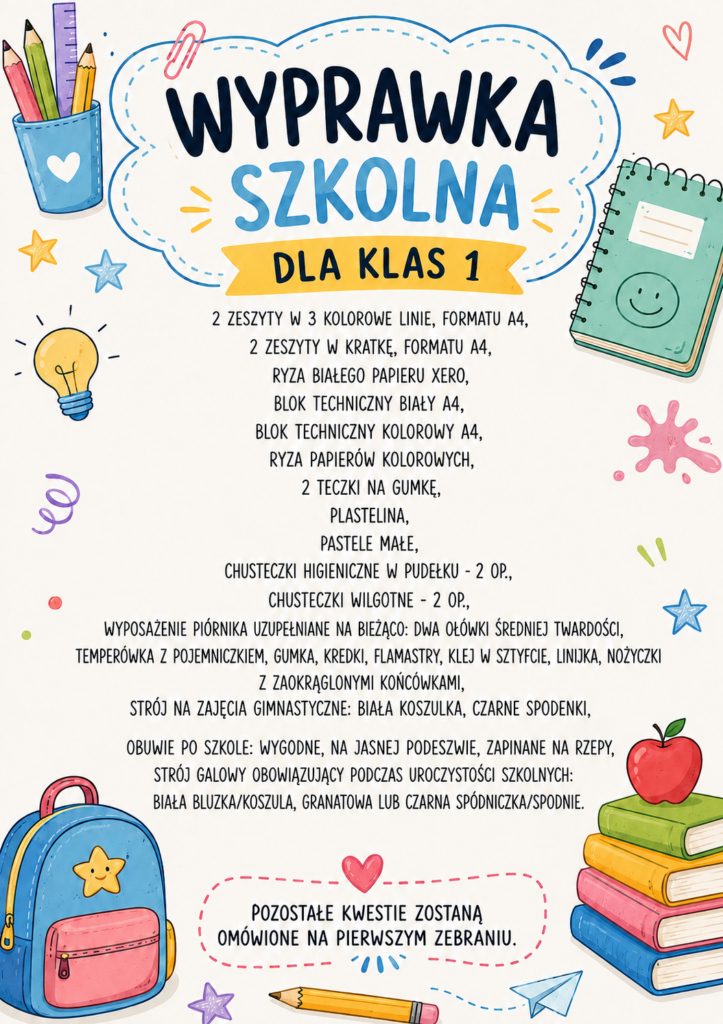 WYPRAWKA SZKOLNA

DLA KLAS 1

2 ZESZYTY W 3 KOLOROWE LINIE, FORMATU A4,
2 ZESZYTY W KRATKĘ, FORMATU A4,
RYZA BIAŁEGO PAPIERU XERO,
BLOK TECHNICZNY BIAŁY A4,
BLOK TECHNICZNY KOLOROWY A4,
RYZA PAPIERÓW KOLOROWYCH,
2 TECZKI NA GUMKĘ,
PLASTELINA,
PASTELE MAŁE,
CHUSTECZKI HIGIENICZNE W PUDEŁKU - 2 OP.,
CHUSTECZKI WILGOTNE - 2 OP.,
WYPOSAŻENIE PIÓRNIKA UZUPEŁNIANE NA BIEŻĄCO: DWA OŁÓWKI ŚREDNIEJ TWARDOŚCI, TEMPERÓWKA Z POJEMNICZKIEM, GUMKA, KREDKI, FLAMASTRY, KLEJ W SZTYFCIE, LINIJKA, NOŻYCZKI Z ZAOKRĄGLONYMI KOŃCÓWKAMI,
STRÓJ NA ZAJĘCIA GIMNASTYCZNE: BIAŁA KOSZULKA, CZARNE SPODENKI,

OBUWIE PO SZKOLE: WYGODNE, NA JASNEJ PODESZWIE, ZAPINANE NA RZEPY,
STRÓJ GALOWY OBOWIĄZUJĄCY PODCZAS UROCZYSTOŚCI SZKOLNYCH: BIAŁA BLUZKA/KOSZULA, GRANATOWA LUB CZARNA SPÓDNICZKA/SPODNIE.

POZOSTAŁE KWESTIE ZOSTANĄ OMÓWIONE NA PIERWSZYM ZEBRANIU.